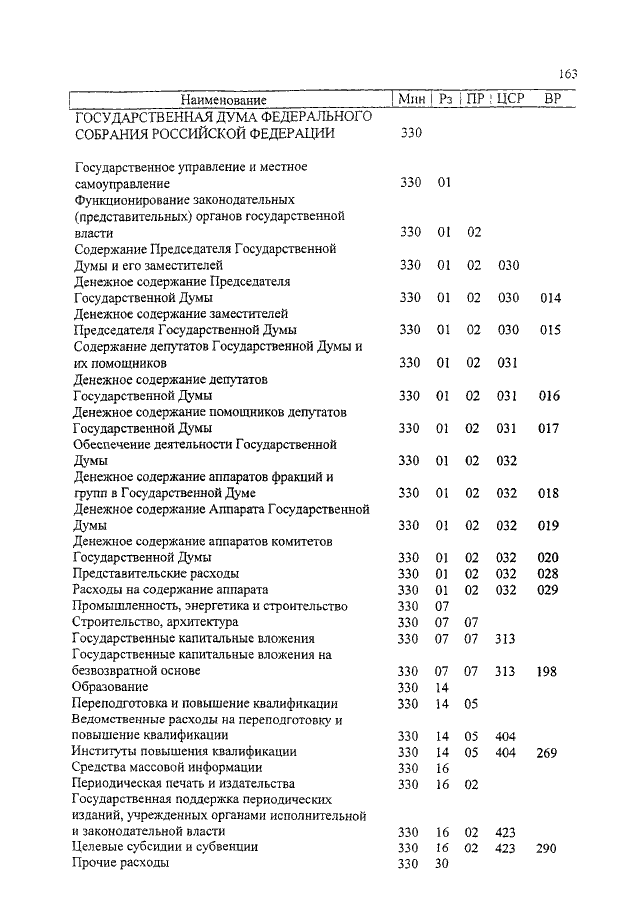 163

| Наименование | Мин | Рз | ПР | ЦСР | ВР |
|---|---|---|---|---|---|
| ГОСУДАРСТВЕННАЯ ДУМА ФЕДЕРАЛЬНОГО СОБРАНИЯ РОССИЙСКОЙ ФЕДЕРАЦИИ | 330 | | | | |
| Государственное управление и местное самоуправление | 330 | 01 | | | |
| Функционирование законодательных (представительных) органов государственной власти | 330 | 01 | 02 | | |
| Содержание Председателя Государственной Думы и его заместителей | 330 | 01 | 02 | 030 | |
| Денежное содержание Председателя Государственной Думы | 330 | 01 | 02 | 030 | 014 |
| Денежное содержание заместителей Председателя Государственной Думы | 330 | 01 | 02 | 030 | 015 |
| Содержание депутатов Государственной Думы и их помощников | 330 | 01 | 02 | 031 | |
| Денежное содержание депутатов Государственной Думы | 330 | 01 | 02 | 031 | 016 |
| Денежное содержание помощников депутатов Государственной Думы | 330 | 01 | 02 | 031 | 017 |
| Обеспечение деятельности Государственной Думы | 330 | 01 | 02 | 032 | |
| Денежное содержание аппаратов фракций и групп в Государственной Думе | 330 | 01 | 02 | 032 | 018 |
| Денежное содержание Аппарата Государственной Думы | 330 | 01 | 02 | 032 | 019 |
| Денежное содержание аппаратов комитетов Государственной Думы | 330 | 01 | 02 | 032 | 020 |
| Представительские расходы | 330 | 01 | 02 | 032 | 028 |
| Расходы на содержание аппарата | 330 | 01 | 02 | 032 | 029 |
| Промышленность, энергетика и строительство | 330 | 07 | | | |
| Строительство, архитектура | 330 | 07 | 07 | | |
| Государственные капитальные вложения | 330 | 07 | 07 | 313 | |
| Государственные капитальные вложения на безвозвратной основе | 330 | 07 | 07 | 313 | 198 |
| Образование | 330 | 14 | | | |
| Переподготовка и повышение квалификации | 330 | 14 | 05 | | |
| Ведомственные расходы на переподготовку и повышение квалификации | 330 | 14 | 05 | 404 | |
| Институты повышения квалификации | 330 | 14 | 05 | 404 | 269 |
| Средства массовой информации | 330 | 16 | | | |
| Периодическая печать и издательства | 330 | 16 | 02 | | |
| Государственная поддержка периодических изданий, учрежденных органами исполнительной и законодательной власти | 330 | 16 | 02 | 423 | |
| Целевые субсидии и субвенции | 330 | 16 | 02 | 423 | 290 |
| Прочие расходы | 330 | 30 | | | |